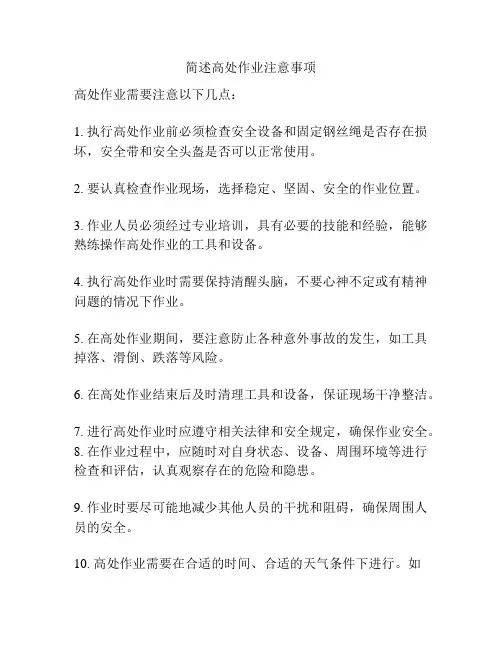 简述高处作业注意事项

高处作业需要注意以下几点：

1. 执行高处作业前必须检查安全设备和固定钢丝绳是否存在损坏，安全带和安全头盔是否可以正常使用。

2. 要认真检查作业现场，选择稳定、坚固、安全的作业位置。

3. 作业人员必须经过专业培训，具有必要的技能和经验，能够熟练操作高处作业的工具和设备。

4. 执行高处作业时需要保持清醒头脑，不要心神不定或有精神问题的情况下作业。

5. 在高处作业期间，要注意防止各种意外事故的发生，如工具掉落、滑倒、跌落等风险。

6. 在高处作业结束后及时清理工具和设备，保证现场干净整洁。

7. 进行高处作业时应遵守相关法律和安全规定，确保作业安全。
8. 在作业过程中，应随时对自身状态、设备、周围环境等进行检查和评估，认真观察存在的危险和隐患。

9. 作业时要尽可能地减少其他人员的干扰和阻碍，确保周围人员的安全。

10. 高处作业需要在合适的时间、合适的天气条件下进行。如